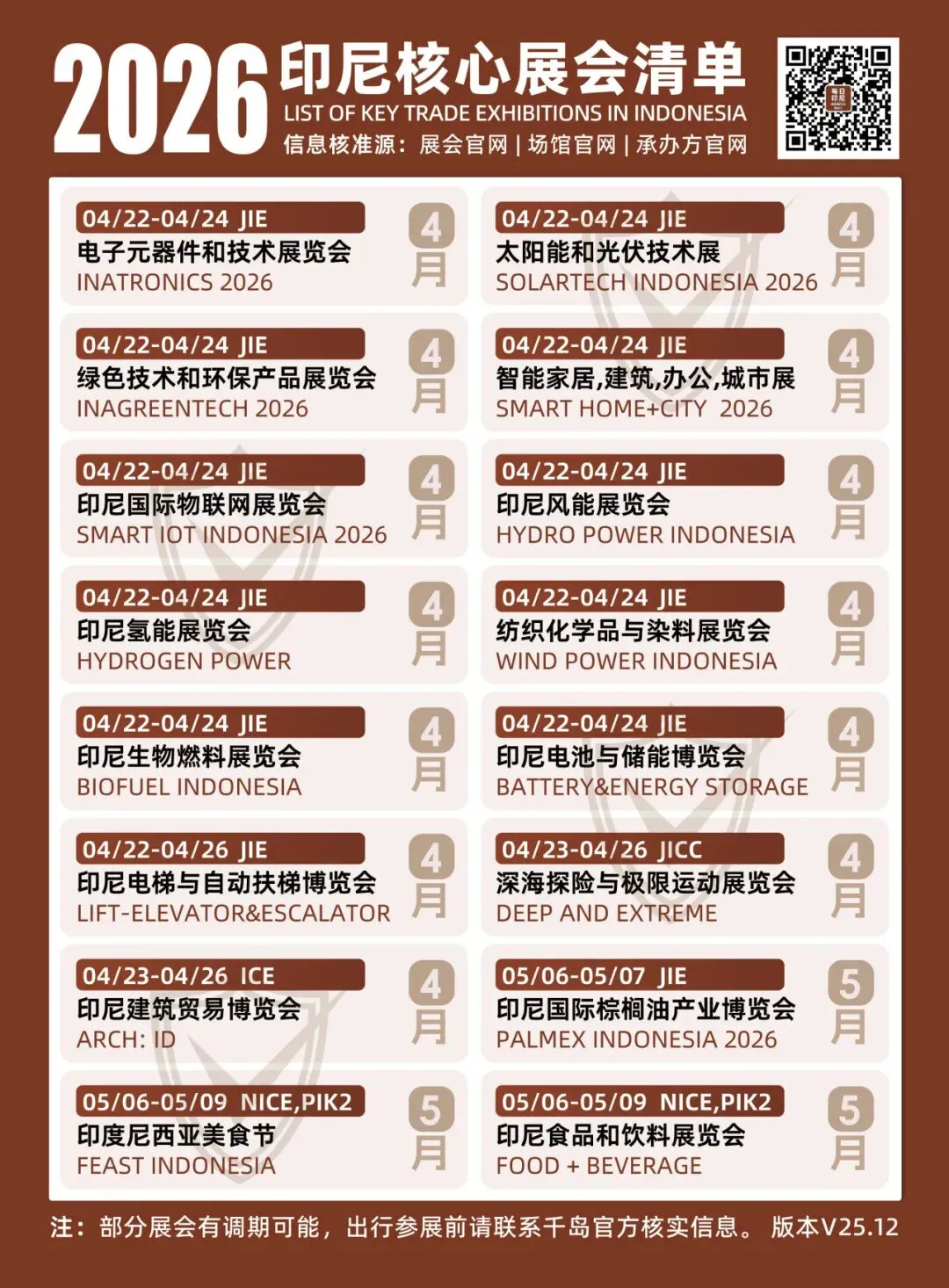 2026 印尼核心展会清单
LIST OF KEY TRADE EXHIBITIONS IN INDONESIA
信息核准源：展会官网 | 场馆官网 | 承办方官网

04/22-04/24 JIE
电子元器件和技术展览会
INATRONICS 2026
4月

04/22-04/24 JIE
绿色技术和环保产品展览会
INAGREENTECH 2026
4月

04/22-04/24 JIE
印尼国际物联网展览会
SMART IOT INDONESIA 2026
4月

04/22-04/24 JIE
印尼氢能展览会
HYDROGEN POWER
4月

04/22-04/24 JIE
印尼生物燃料展览会
BIOFUEL INDONESIA
4月

04/22-04/26 JIE
印尼电梯与自动扶梯博览会
LIFT-ELEVATOR&ESCALATOR
4月

04/23-04/26 ICE
印尼建筑贸易博览会
ARCH: ID
4月

05/06-05/09 NICE,PIK2
印度尼西亚美食节
FEAST INDONESIA
5月

04/22-04/24 JIE
太阳能和光伏技术展
SOLARTECH INDONESIA 2026
4月

04/22-04/24 JIE
智能家居,建筑,办公,城市展
SMART HOME+CITY 2026
4月

04/22-04/24 JIE
印尼风能展览会
HYDRO POWER INDONESIA
4月

04/22-04/24 JIE
纺织化学品与染料展览会
WIND POWER INDONESIA
4月

04/22-04/24 JIE
印尼电池与储能博览会
BATTERY&ENERGY STORAGE
4月

04/23-04/26 JICC
深海探险与极限运动展览会
DEEP AND EXTREME
4月

05/06-05/07 JIE
印尼国际棕榈油产业博览会
PALMEX INDONESIA 2026
5月

05/06-05/09 NICE,PIK2
印尼食品和饮料展览会
FOOD + BEVERAGE
5月

注：部分展会有调期可能，出行参展前请联系千岛官方核实信息。 版本V25.12